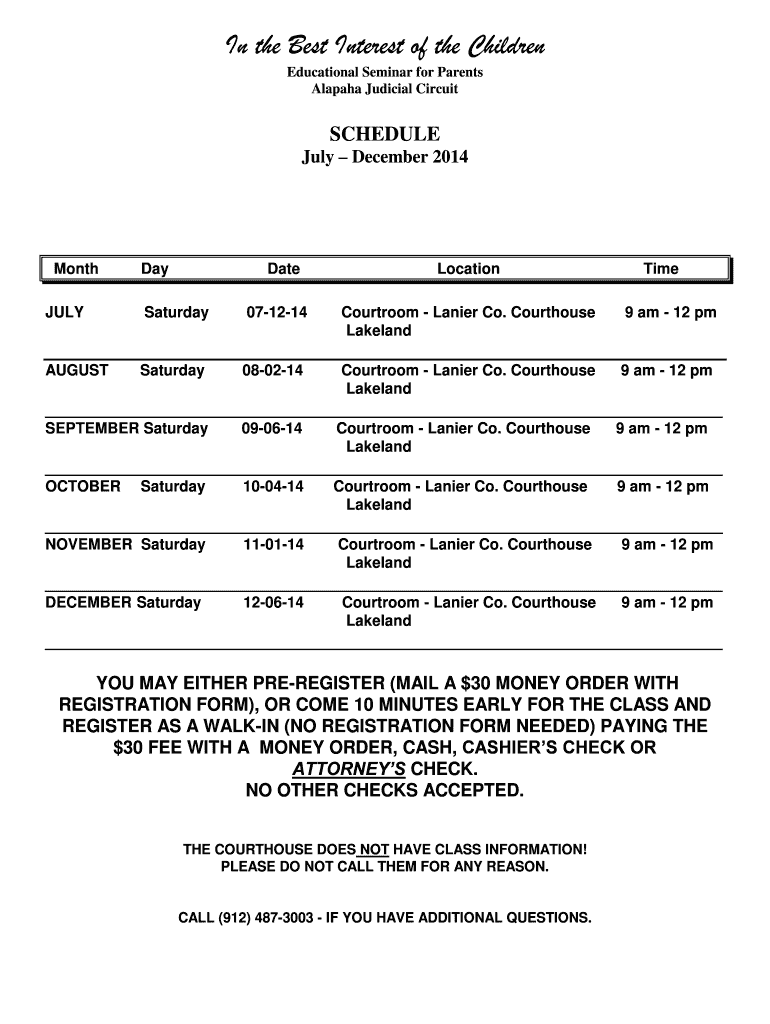 In the Best Interest of the Children
Educational Seminar for Parents
Alapaha Judicial Circuit

SCHEDULE
July – December 2014

| Month | Day | Date | Location | Time |
|---|---|---|---|---|
| JULY | Saturday | 07-12-14 | Courtroom - Lanier Co. Courthouse Lakeland | 9 am - 12 pm |
| AUGUST | Saturday | 08-02-14 | Courtroom - Lanier Co. Courthouse Lakeland | 9 am - 12 pm |
| SEPTEMBER | Saturday | 09-06-14 | Courtroom - Lanier Co. Courthouse Lakeland | 9 am - 12 pm |
| OCTOBER | Saturday | 10-04-14 | Courtroom - Lanier Co. Courthouse Lakeland | 9 am - 12 pm |
| NOVEMBER | Saturday | 11-01-14 | Courtroom - Lanier Co. Courthouse Lakeland | 9 am - 12 pm |
| DECEMBER | Saturday | 12-06-14 | Courtroom - Lanier Co. Courthouse Lakeland | 9 am - 12 pm |

YOU MAY EITHER PRE-REGISTER (MAIL A $30 MONEY ORDER WITH REGISTRATION FORM), OR COME 10 MINUTES EARLY FOR THE CLASS AND REGISTER AS A WALK-IN (NO REGISTRATION FORM NEEDED) PAYING THE $30 FEE WITH A MONEY ORDER, CASH, CASHIER'S CHECK OR ATTORNEY'S CHECK.
NO OTHER CHECKS ACCEPTED.

THE COURTHOUSE DOES NOT HAVE CLASS INFORMATION!
PLEASE DO NOT CALL THEM FOR ANY REASON.

CALL (912) 487-3003 - IF YOU HAVE ADDITIONAL QUESTIONS.